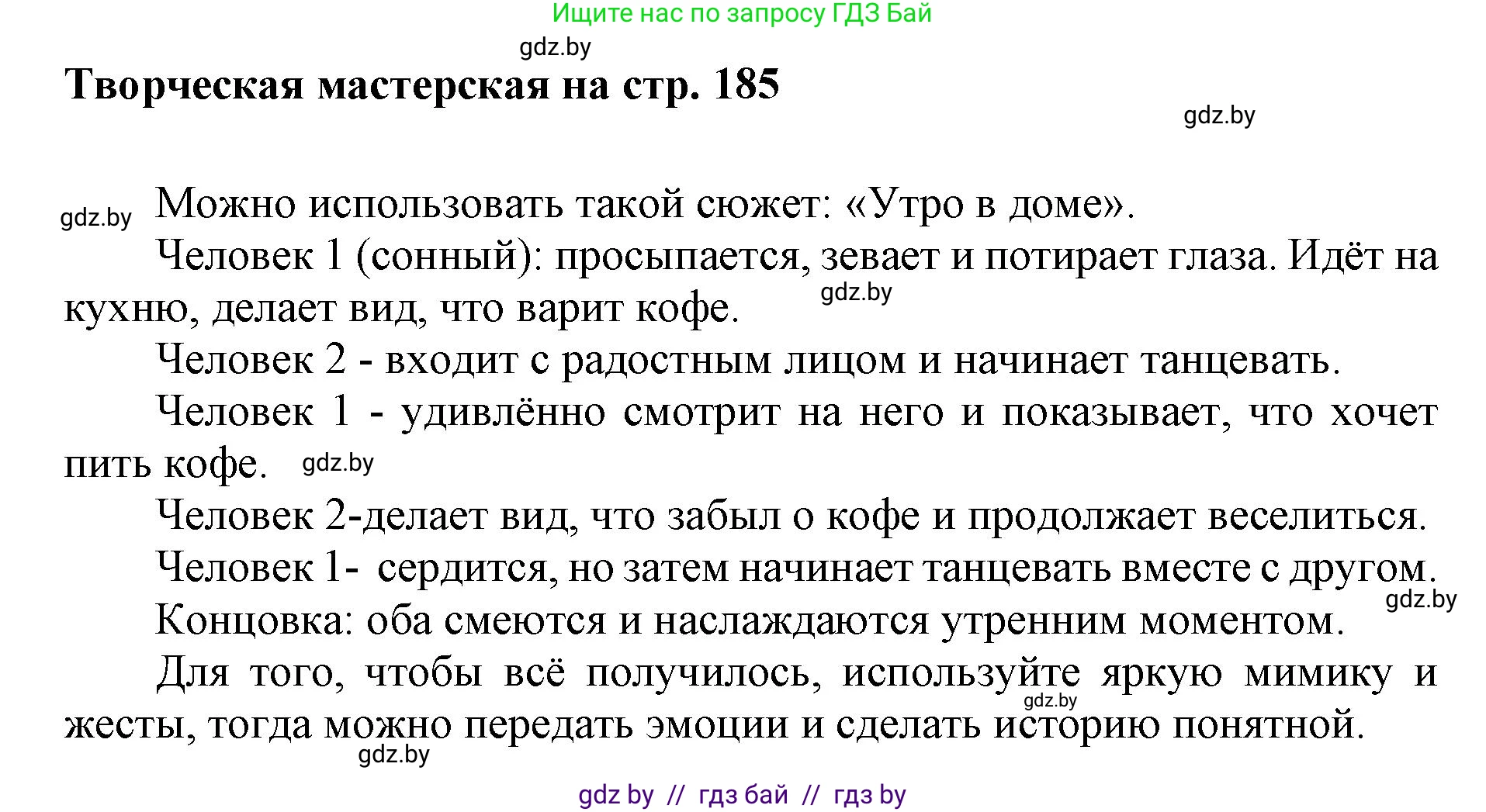 Ищите нас по запросу ГДЗ Бай

gdz.by

Творческая мастерская на стр. 185

gdz.by

gdz.by

Можно использовать такой сюжет: «Утро в доме».

Человек 1 (сонный): просыпается, зевает и потирает глаза. Идёт на кухню, делает вид, что варит кофе. gdz.by

Человек 2 - входит с радостным лицом и начинает танцевать.

Человек 1 - удивлённо смотрит на него и показывает, что хочет пить кофе. gdz.by

Человек 2-делает вид, что забыл о кофе и продолжает веселиться.

Человек 1- сердится, но затем начинает танцевать вместе с другом.

gdz.by

Концовка: оба смеются и наслаждаются утренним моментом.

Для того, чтобы всё получилось, используйте яркую мимику и жесты, тогда можно передать эмоции и сделать историю понятной.

gdz.by

gdz.by

gdz by // гдз бай // гдз by